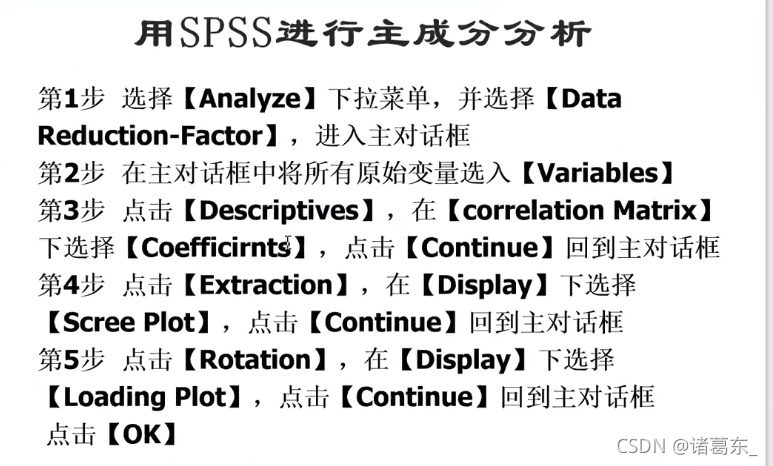 用SPSS进行主成分分析

第1步 选择【Analyze】下拉菜单，并选择【Data Reduction-Factor】，进入主对话框

第2步 在主对话框中将所有原始变量选入【Variables】

第3步 点击【Descriptives】，在【correlation Matrix】下选择【Coefficirnts】，点击【Continue】回到主对话框

第4步 点击【Extraction】，在【Display】下选择【Scree Plot】，点击【Continue】回到主对话框

第5步 点击【Rotation】，在【Display】下选择【Loading Plot】，点击【Continue】回到主对话框

点击【OK】

CSDN @诸葛东_